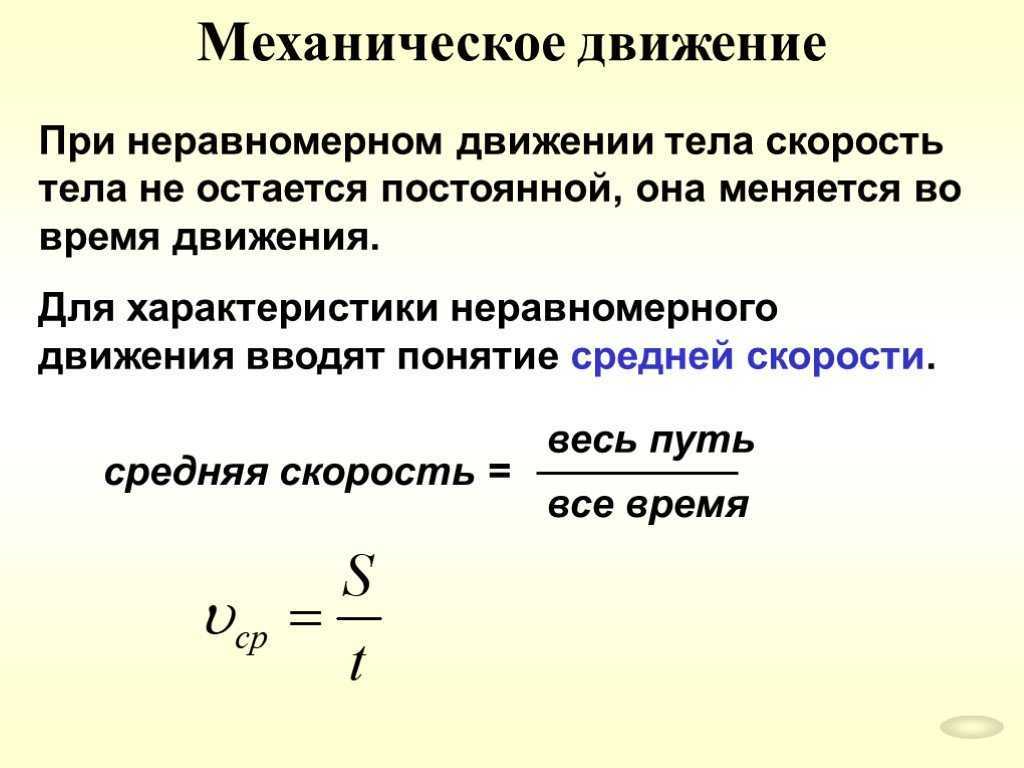 Механическое движение

При неравномерном движении тела скорость тела не остается постоянной, она меняется во время движения.

Для характеристики неравномерного движения вводят понятие средней скорости.

средняя скорость = $\frac{\text{весь путь}}{\text{все время}}$

$\upsilon_{ср} = \frac{S}{t}$